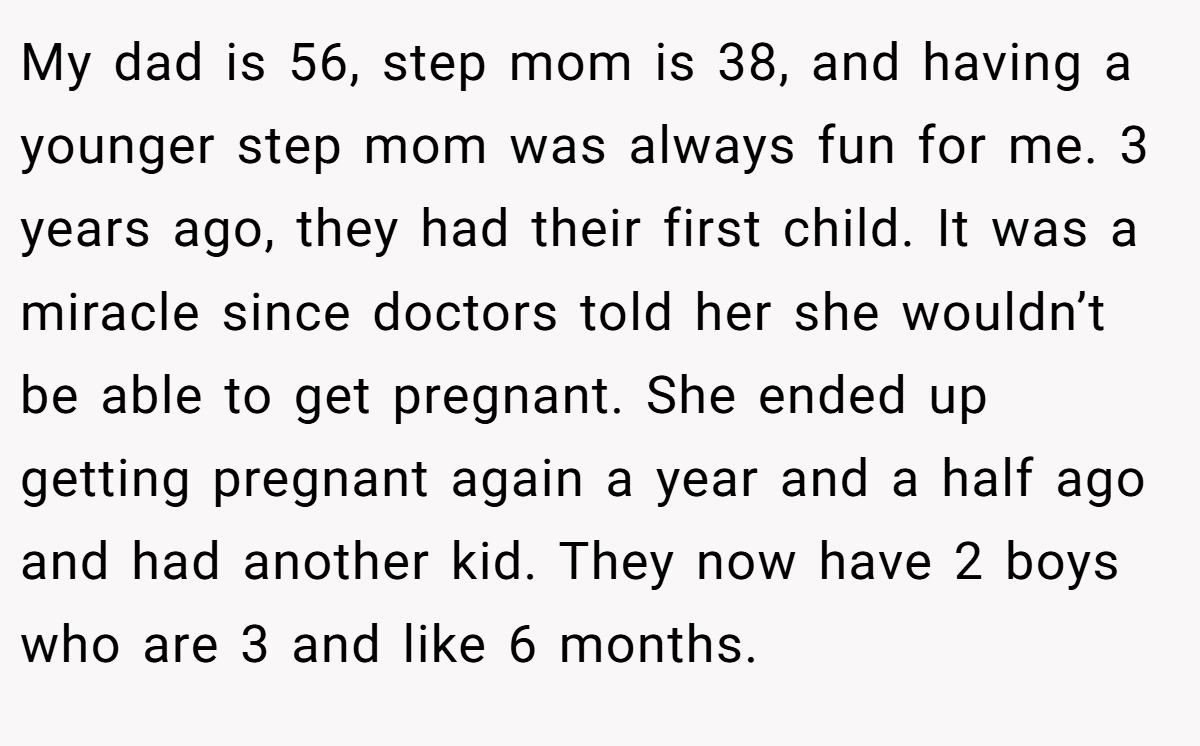 My dad is 56, step mom is 38, and having a younger step mom was always fun for me. 3 years ago, they had their first child. It was a miracle since doctors told her she wouldn't be able to get pregnant. She ended up getting pregnant again a year and a half ago and had another kid. They now have 2 boys who are 3 and like 6 months.